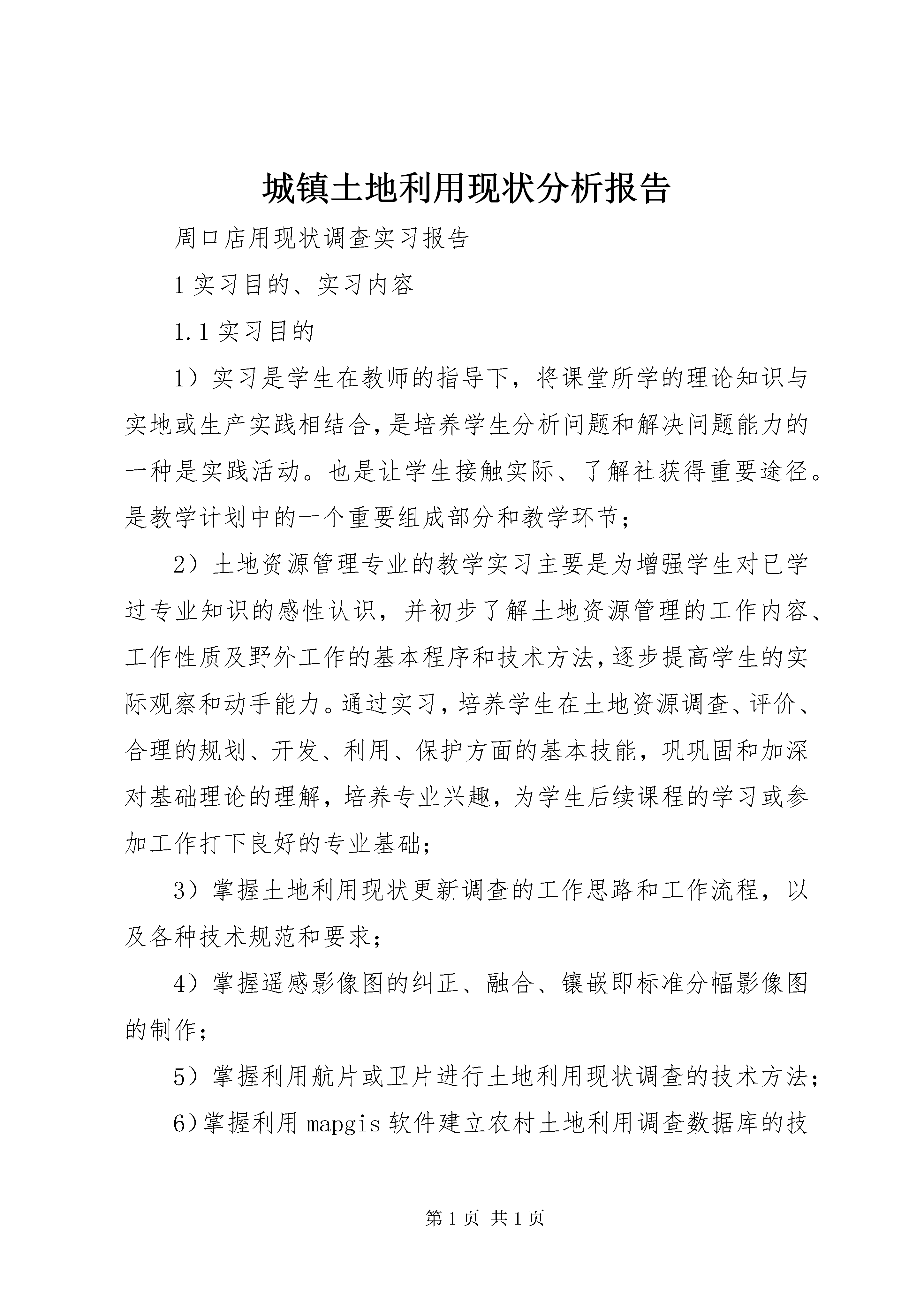 城镇土地利用现状分析报告

周口店用现状调查实习报告

1 实习目的、实习内容

1.1 实习目的

1）实习是学生在教师的指导下，将课堂所学的理论知识与实地或生产实践相结合,是培养学生分析问题和解决问题能力的一种是实践活动。也是让学生接触实际、了解社获得重要途径。是教学计划中的一个重要组成部分和教学环节；

2）土地资源管理专业的教学实习主要是为增强学生对已学过专业知识的感性认识，并初步了解土地资源管理的工作内容、工作性质及野外工作的基本程序和技术方法,逐步提高学生的实际观察和动手能力。通过实习,培养学生在土地资源调查、评价、合理的规划、开发、利用、保护方面的基本技能，巩巩固和加深对基础理论的理解，培养专业兴趣，为学生后续课程的学习或参加工作打下良好的专业基础；

3）掌握土地利用现状更新调查的工作思路和工作流程，以及各种技术规范和要求；

4）掌握遥感影像图的纠正、融合、镶嵌即标准分幅影像图的制作；

5）掌握利用航片或卫片进行土地利用现状调查的技术方法；

6)掌握利用 mapgis 软件建立农村土地利用调查数据库的技

第 1 页 共 1 页